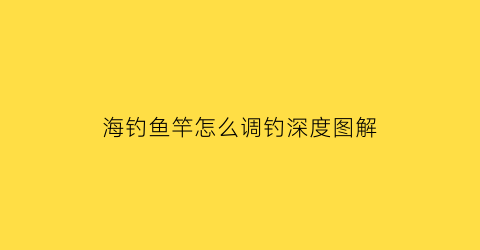 海钓鱼竿怎么调钓深度图解